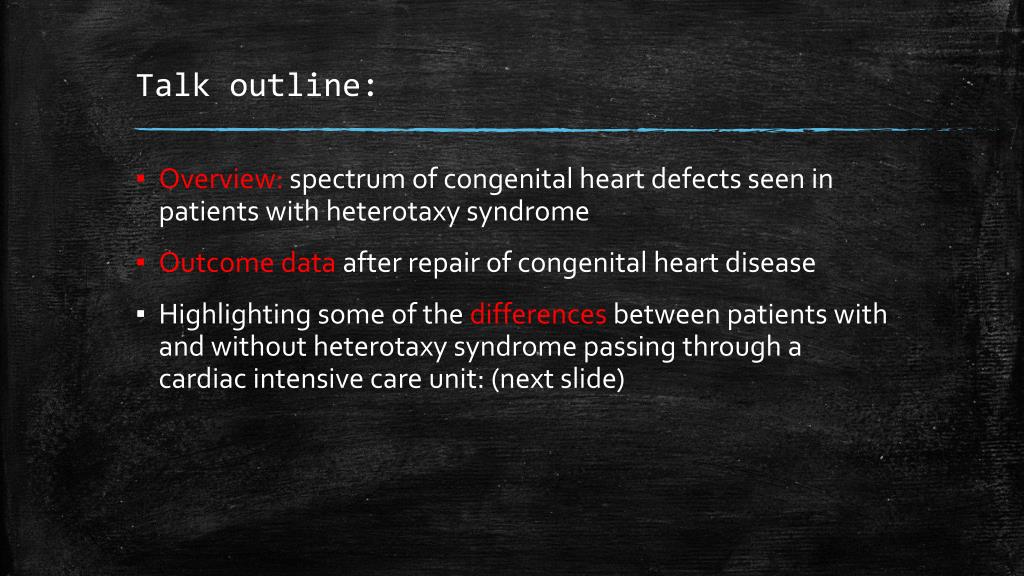 Talk outline:

▪ Overview: spectrum of congenital heart defects seen in patients with heterotaxy syndrome

▪ Outcome data after repair of congenital heart disease

▪ Highlighting some of the differences between patients with and without heterotaxy syndrome passing through a cardiac intensive care unit: (next slide)